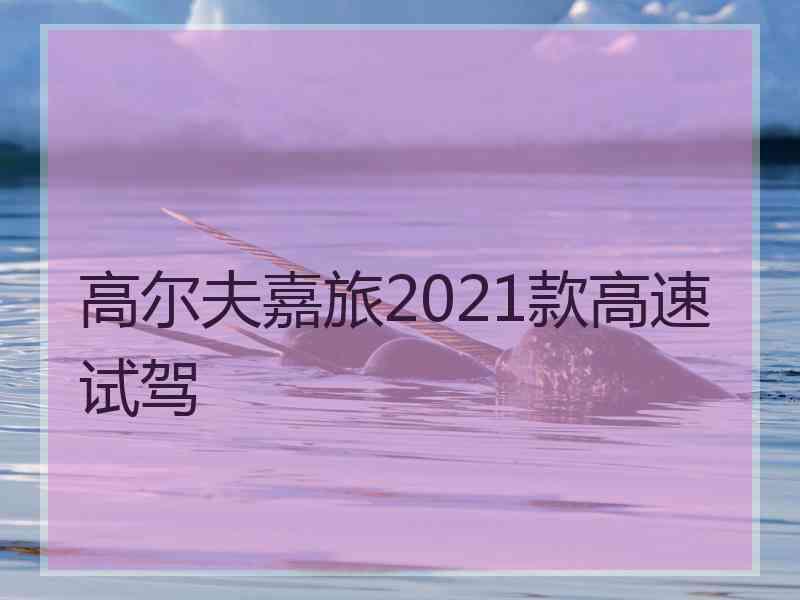 高尔夫嘉旅2021款高速试驾